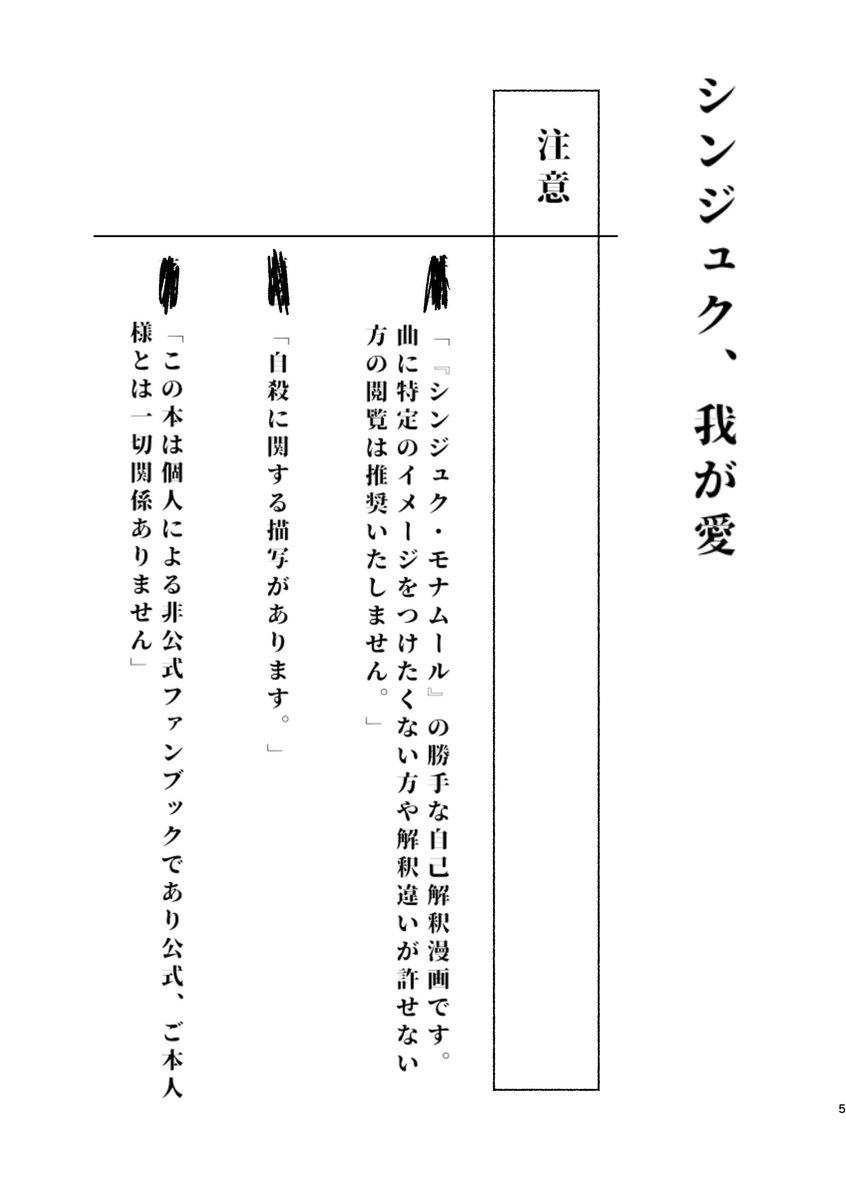 シンジュク、我が愛

注意

「『シンジュク・モナムール』の勝手な自己解釈漫画です。曲に特定のイメージをつけたくない方や解釈違いが許せない方の閲覧は推奨いたしません。」

「自殺に関する描写があります。」

「この本は個人による非公式ファンブックであり公式、ご本人様とは一切関係ありません」

5